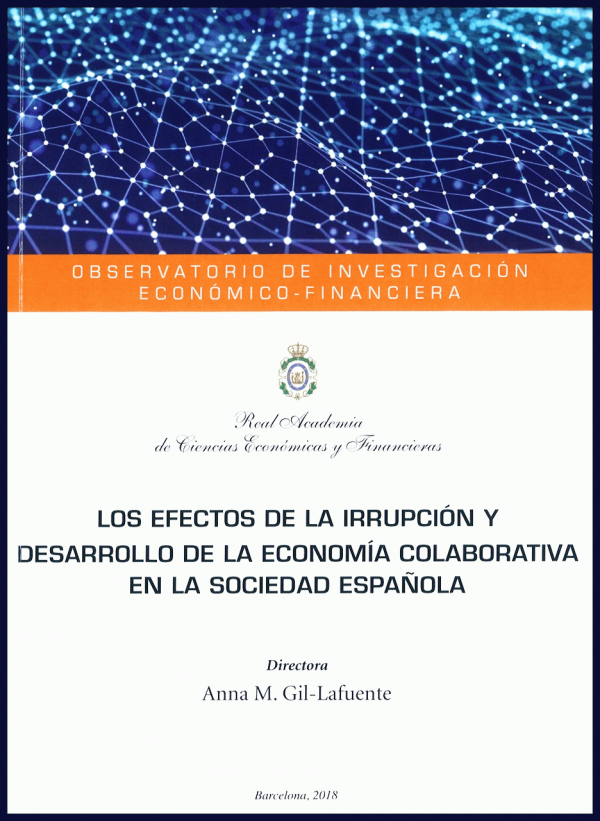 OBSERVATORIO DE INVESTIGACIÓN
ECONÓMICO-FINANCIERA

Real Academia
de Ciencias Económicas y Financieras

LOS EFECTOS DE LA IRRUPCIÓN Y
DESARROLLO DE LA ECONOMÍA COLABORATIVA
EN LA SOCIEDAD ESPAÑOLA

Directora
Anna M. Gil-Lafuente

Barcelona, 2018